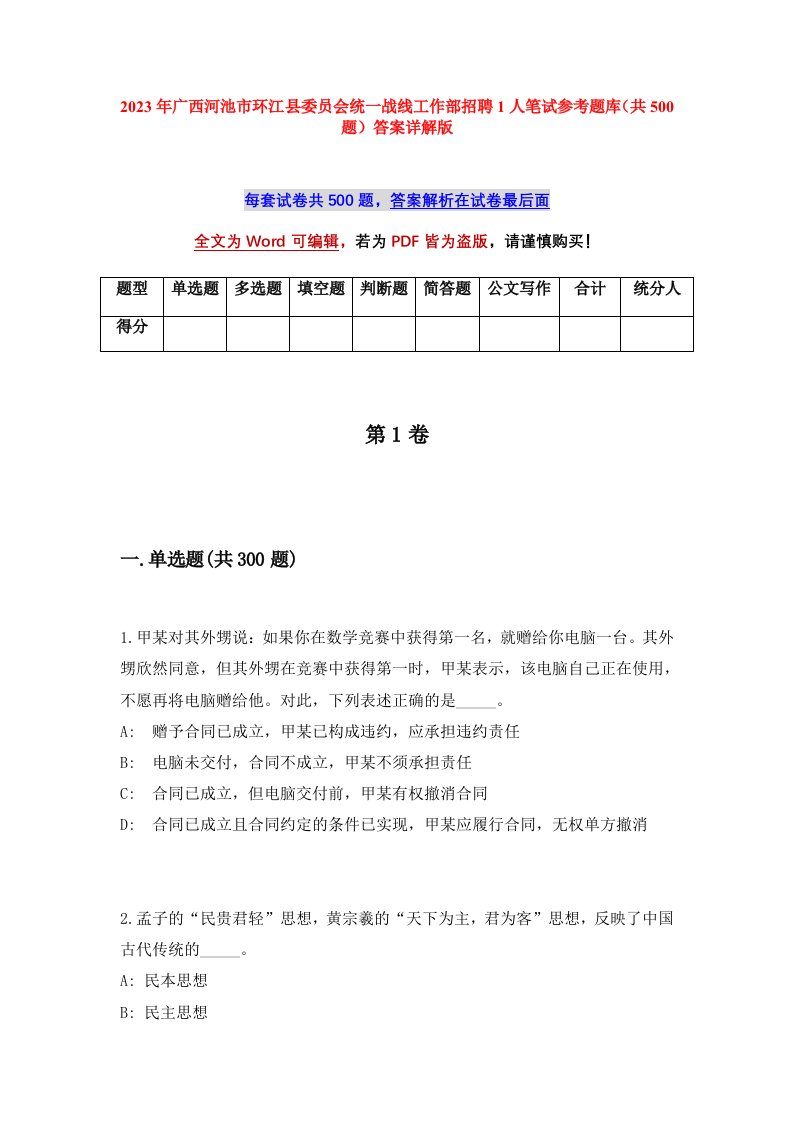 2023年广西河池市环江县委员会统一战线工作部招聘1人笔试参考题库（共500题）答案详解版

每套试卷共500题，答案解析在试卷最后面

全文为Word可编辑，若为PDF皆为盗版，请谨慎购买！

| 题型 | 单选题 | 多选题 | 填空题 | 判断题 | 简答题 | 公文写作 | 合计 | 统分人 |
|---|---|---|---|---|---|---|---|---|
| 得分 | | | | | | | | |

第1卷

一.单选题(共300题)

1.甲某对其外甥说：如果你在数学竞赛中获得第一名，就赠给你电脑一台。其外甥欣然同意，但其外甥在竞赛中获得第一时，甲某表示，该电脑自己正在使用，不愿再将电脑赠给他。对此，下列表述正确的是_____。
A: 赠予合同已成立，甲某已构成违约，应承担违约责任
B: 电脑未交付，合同不成立，甲某不须承担责任
C: 合同已成立，但电脑交付前，甲某有权撤消合同
D: 合同已成立且合同约定的条件已实现，甲某应履行合同，无权单方撤消

2.孟子的“民贵君轻”思想，黄宗羲的“天下为主，君为客”思想，反映了中国古代传统的_____。
A: 民本思想
B: 民主思想